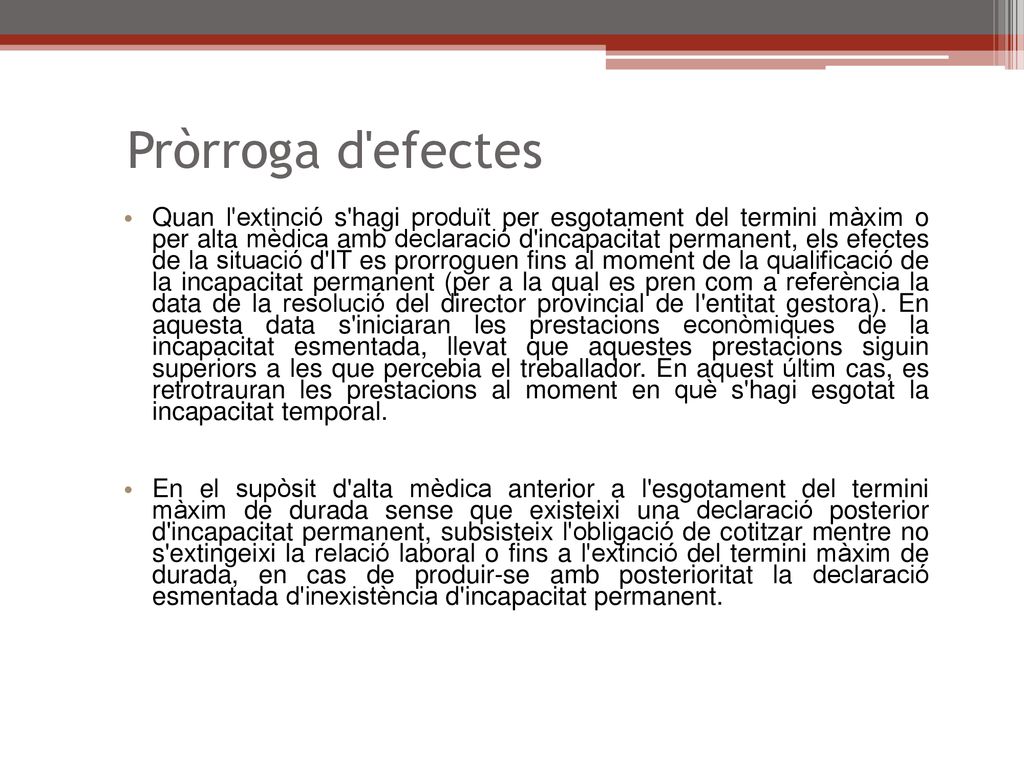 Pròrroga d'efectes

• Quan l'extinció s'hagi produït per esgotament del termini màxim o per alta mèdica amb declaració d'incapacitat permanent, els efectes de la situació d'IT es prorroguen fins al moment de la qualificació de la incapacitat permanent (per a la qual es pren com a referència la data de la resolució del director provincial de l'entitat gestora). En aquesta data s'iniciaran les prestacions econòmiques de la incapacitat esmentada, llevat que aquestes prestacions siguin superiors a les que percebia el treballador. En aquest últim cas, es retrotrauran les prestacions al moment en què s'hagi esgotat la incapacitat temporal.

• En el supòsit d'alta mèdica anterior a l'esgotament del termini màxim de durada sense que existeixi una declaració posterior d'incapacitat permanent, subsisteix l'obligació de cotitzar mentre no s'extingeixi la relació laboral o fins a l'extinció del termini màxim de durada, en cas de produir-se amb posterioritat la declaració esmentada d'inexistència d'incapacitat permanent.